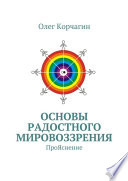 Олег Корчагин

ОСНОВЫ РАДОСТНОГО МИРОВОЗЗРЕНИЯ

ПроЯснение